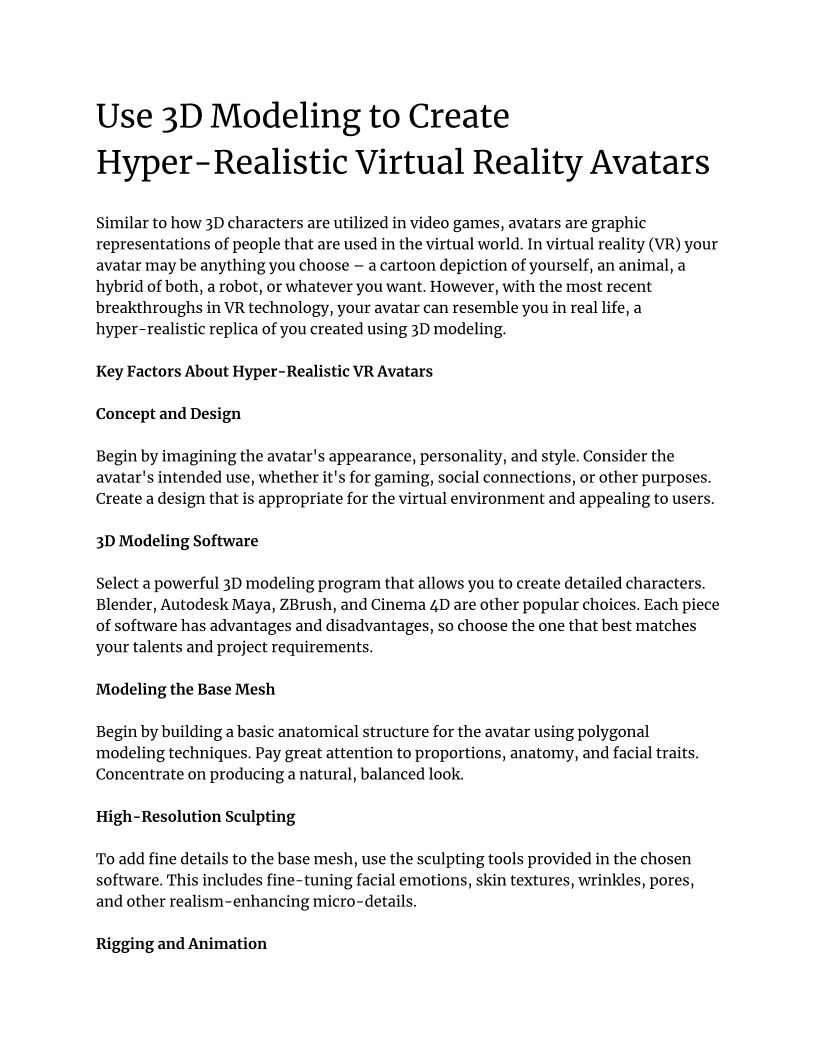 Use 3D Modeling to Create Hyper-Realistic Virtual Reality Avatars

Similar to how 3D characters are utilized in video games, avatars are graphic representations of people that are used in the virtual world. In virtual reality (VR) your avatar may be anything you choose – a cartoon depiction of yourself, an animal, a hybrid of both, a robot, or whatever you want. However, with the most recent breakthroughs in VR technology, your avatar can resemble you in real life, a hyper-realistic replica of you created using 3D modeling.

Key Factors About Hyper-Realistic VR Avatars

Concept and Design

Begin by imagining the avatar's appearance, personality, and style. Consider the avatar's intended use, whether it's for gaming, social connections, or other purposes. Create a design that is appropriate for the virtual environment and appealing to users.

3D Modeling Software

Select a powerful 3D modeling program that allows you to create detailed characters. Blender, Autodesk Maya, ZBrush, and Cinema 4D are other popular choices. Each piece of software has advantages and disadvantages, so choose the one that best matches your talents and project requirements.

Modeling the Base Mesh

Begin by building a basic anatomical structure for the avatar using polygonal modeling techniques. Pay great attention to proportions, anatomy, and facial traits. Concentrate on producing a natural, balanced look.

High-Resolution Sculpting

To add fine details to the base mesh, use the sculpting tools provided in the chosen software. This includes fine-tuning facial emotions, skin textures, wrinkles, pores, and other realism-enhancing micro-details.

Rigging and Animation